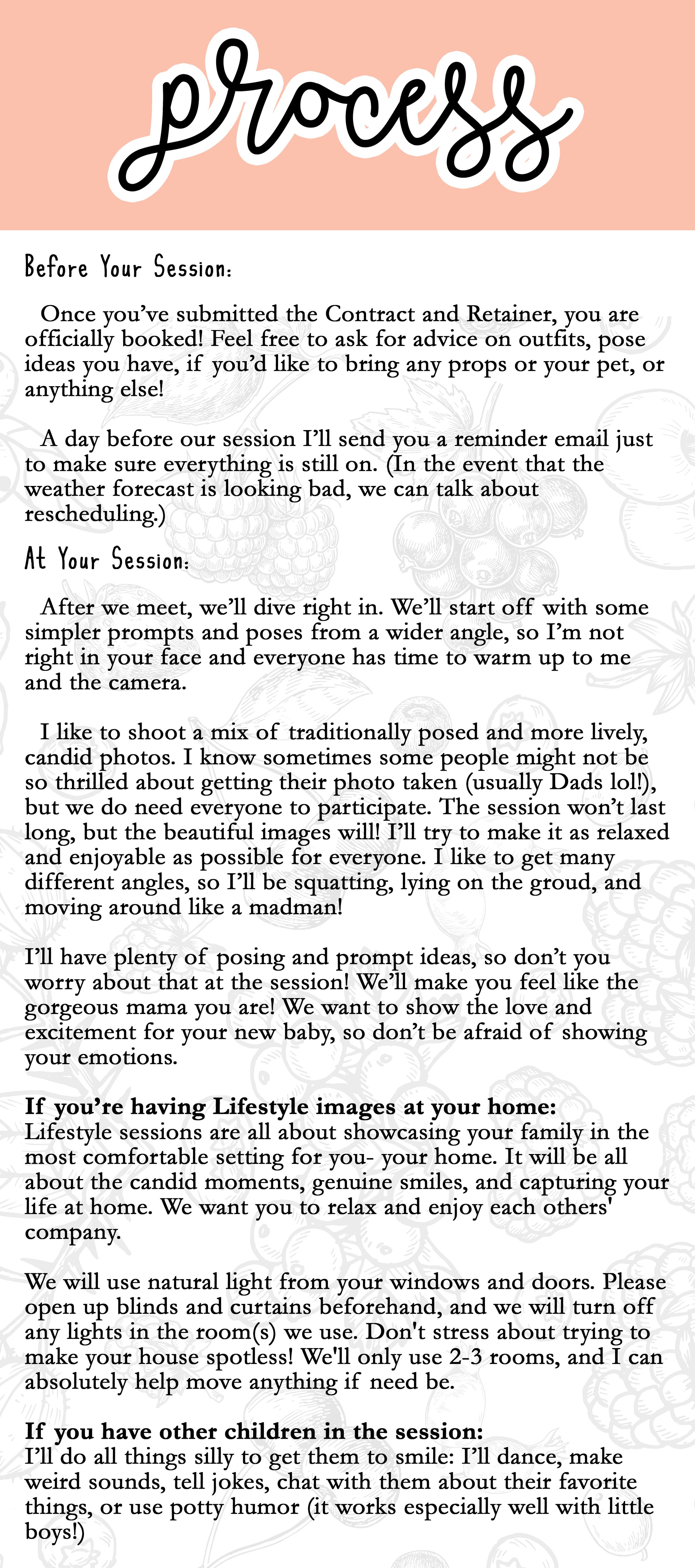 process

Before Your Session:

Once you've submitted the Contract and Retainer, you are officially booked! Feel free to ask for advice on outfits, pose ideas you have, if you'd like to bring any props or your pet, or anything else!

A day before our session I'll send you a reminder email just to make sure everything is still on. (In the event that the weather forecast is looking bad, we can talk about rescheduling.)

At Your Session:

After we meet, we'll dive right in. We'll start off with some simpler prompts and poses from a wider angle, so I'm not right in your face and everyone has time to warm up to me and the camera.

I like to shoot a mix of traditionally posed and more lively, candid photos. I know sometimes some people might not be so thrilled about getting their photo taken (usually Dads lol!), but we do need everyone to participate. The session won't last long, but the beautiful images will! I'll try to make it as relaxed and enjoyable as possible for everyone. I like to get many different angles, so I'll be squatting, lying on the groud, and moving around like a madman!

I'll have plenty of posing and prompt ideas, so don't you worry about that at the session! We'll make you feel like the gorgeous mama you are! We want to show the love and excitement for your new baby, so don't be afraid of showing your emotions.

If you're having Lifestyle images at your home:
Lifestyle sessions are all about showcasing your family in the most comfortable setting for you- your home. It will be all about the candid moments, genuine smiles, and capturing your life at home. We want you to relax and enjoy each others' company.

We will use natural light from your windows and doors. Please open up blinds and curtains beforehand, and we will turn off any lights in the room(s) we use. Don't stress about trying to make your house spotless! We'll only use 2-3 rooms, and I can absolutely help move anything if need be.

If you have other children in the session:
I'll do all things silly to get them to smile: I'll dance, make weird sounds, tell jokes, chat with them about their favorite things, or use potty humor (it works especially well with little boys!)